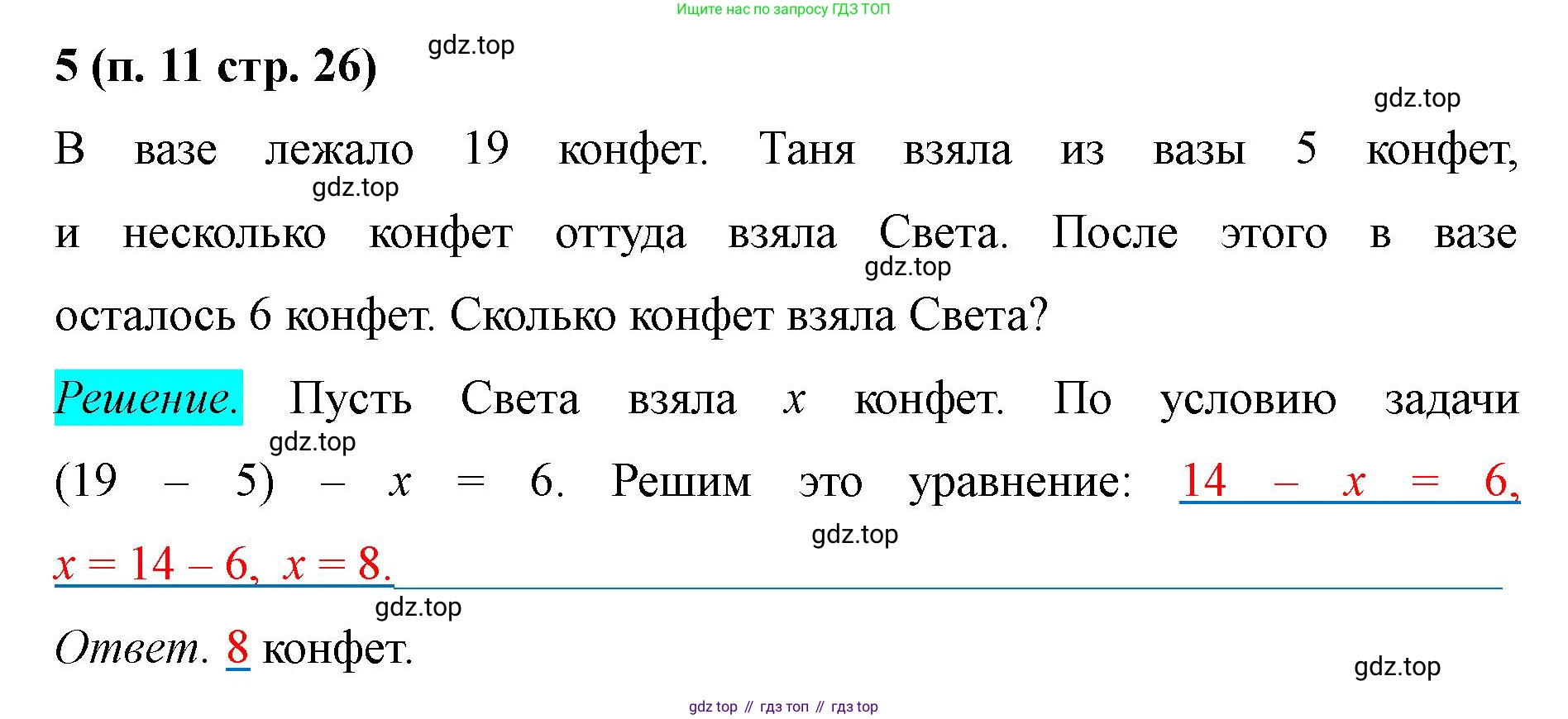 Ищите нас по запросу ГДЗ ТОП

5 (п. 11 стр. 26)

В вазе лежало 19 конфет. Таня взяла из вазы 5 конфет, и несколько конфет оттуда взяла Света. После этого в вазе осталось 6 конфет. Сколько конфет взяла Света?

Решение. Пусть Света взяла $x$ конфет. По условию задачи $(19 - 5) - x = 6$. Решим это уравнение: $14 - x = 6$, $x = 14 - 6$, $x = 8$.

Ответ. 8 конфет.

gdz top // гдз топ // гдз top

gdz.top